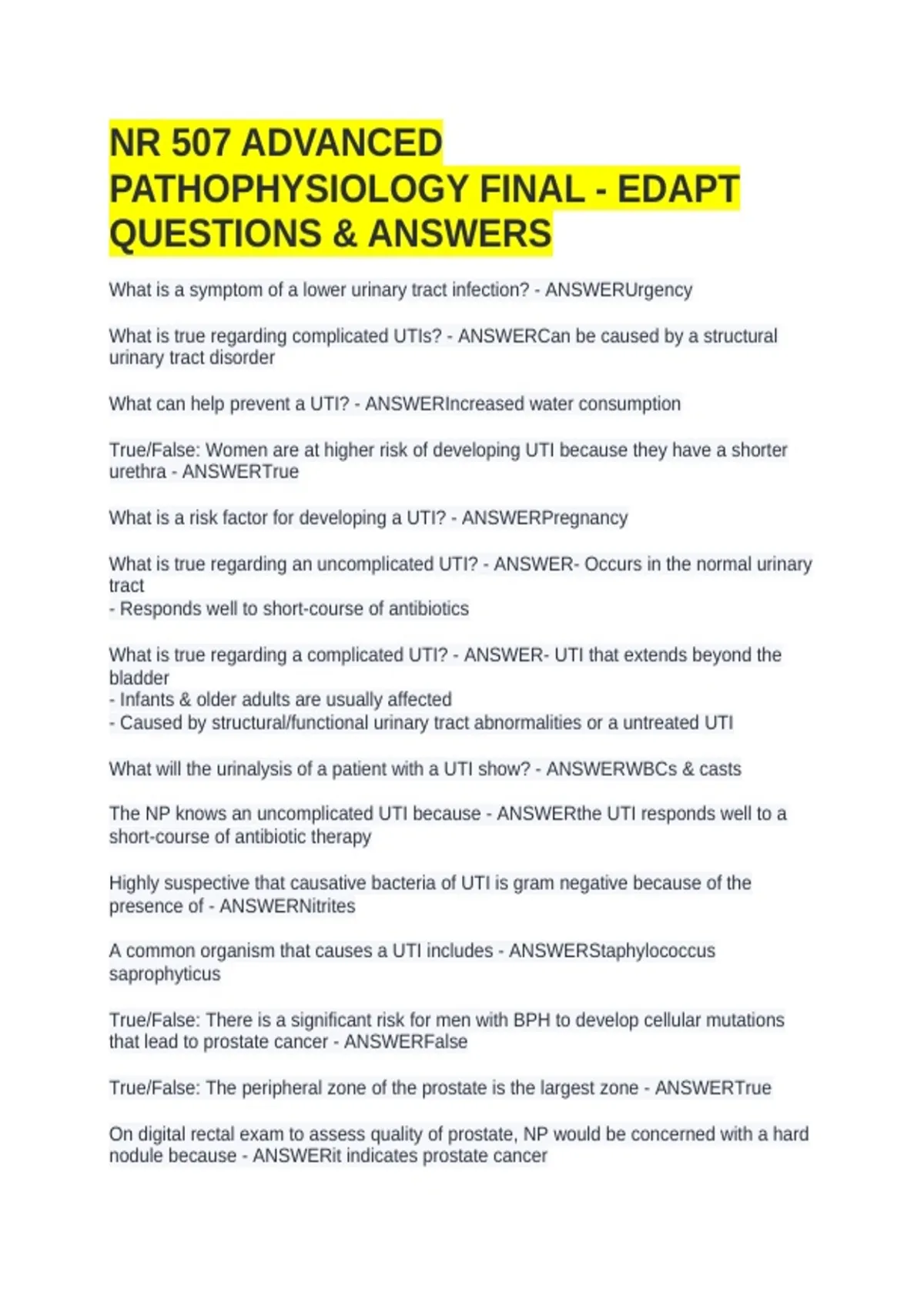 NR 507 ADVANCED PATHOPHYSIOLOGY FINAL - EDAPT QUESTIONS & ANSWERS

What is a symptom of a lower urinary tract infection? - ANSWERUrgency

What is true regarding complicated UTIs? - ANSWERCan be caused by a structural urinary tract disorder

What can help prevent a UTI? - ANSWERIncreased water consumption

True/False: Women are at higher risk of developing UTI because they have a shorter urethra - ANSWERTrue

What is a risk factor for developing a UTI? - ANSWERPregnancy

What is true regarding an uncomplicated UTI? - ANSWER- Occurs in the normal urinary tract
- Responds well to short-course of antibiotics

What is true regarding a complicated UTI? - ANSWER- UTI that extends beyond the bladder
- Infants & older adults are usually affected
- Caused by structural/functional urinary tract abnormalities or a untreated UTI

What will the urinalysis of a patient with a UTI show? - ANSWERWBCs & casts

The NP knows an uncomplicated UTI because - ANSWERthe UTI responds well to a short-course of antibiotic therapy

Highly suspective that causative bacteria of UTI is gram negative because of the presence of - ANSWERNitrites

A common organism that causes a UTI includes - ANSWERStaphylococcus saprophyticus

True/False: There is a significant risk for men with BPH to develop cellular mutations that lead to prostate cancer - ANSWERFalse

True/False: The peripheral zone of the prostate is the largest zone - ANSWERTrue

On digital rectal exam to assess quality of prostate, NP would be concerned with a hard nodule because - ANSWERit indicates prostate cancer